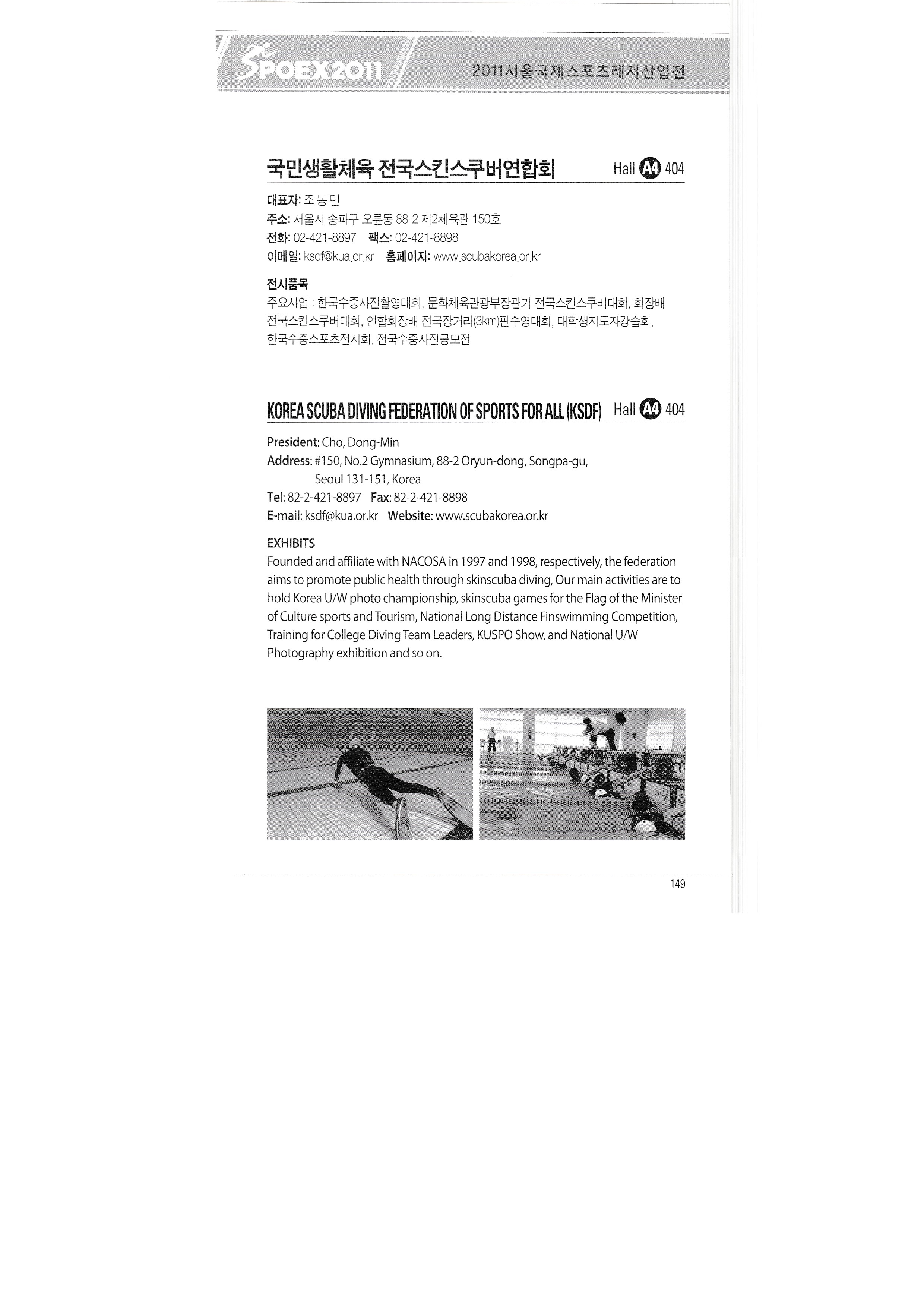 SPOEX2011 2011서울국제스포츠레저산업전

국민생활체육 전국스킨스쿠버연합회 Hall A4 404

대표자: 조 동 민
주소: 서울시 송파구 오륜동 88-2 제2체육관 150호
전화: 02-421-8897 팩스: 02-421-8898
이메일: ksdf@kua.or.kr 홈페이지: www.scubakorea.or.kr

전시품목
주요사업 : 한국수중사진촬영대회, 문화체육관광부장관기 전국스킨스쿠버대회, 회장배 전국스킨스쿠버대회, 연합회장배 전국장거리(3km)핀수영대회, 대학생지도자강습회, 한국수중스포츠전시회, 전국수중사진공모전

KOREA SCUBA DIVING FEDERATION OF SPORTS FOR ALL (KSDF) Hall A4 404

President: Cho, Dong-Min
Address: #150, No.2 Gymnasium, 88-2 Oryun-dong, Songpa-gu, Seoul 131-151, Korea
Tel: 82-2-421-8897 Fax: 82-2-421-8898
E-mail: ksdf@kua.or.kr Website: www.scubakorea.or.kr

EXHIBITS
Founded and affiliate with NACOSA in 1997 and 1998, respectively, the federation aims to promote public health through skinscuba diving, Our main activities are to hold Korea U/W photo championship, skinscuba games for the Flag of the Minister of Culture sports and Tourism, National Long Distance Finswimming Competition, Training for College Diving Team Leaders, KUSPO Show, and National U/W Photography exhibition and so on.

149